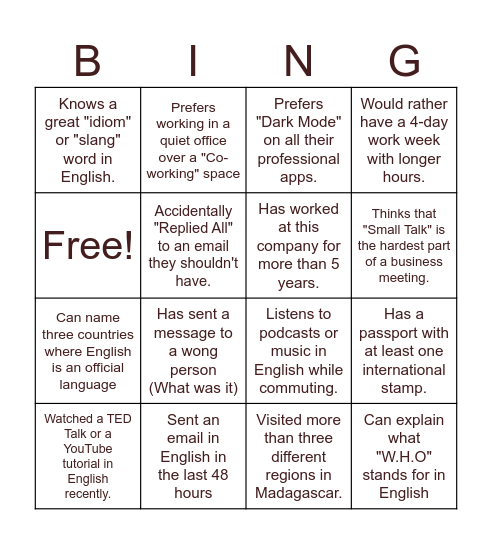 | B | I | N | G |
|---|---|---|---|
| Knows a great "idiom" or "slang" word in English. | Prefers working in a quiet office over a "Co-working" space | Prefers "Dark Mode" on all their professional apps. | Would rather have a 4-day work week with longer hours. |
| Free! | Accidentally "Replied All" to an email they shouldn't have. | Has worked at this company for more than 5 years. | Thinks that "Small Talk" is the hardest part of a business meeting. |
| Can name three countries where English is an official language | Has sent a message to a wong person (What was it) | Listens to podcasts or music in English while commuting. | Has a passport with at least one international stamp. |
| Watched a TED Talk or a YouTube tutorial in English recently. | Sent an email in English in the last 48 hours | Visited more than three different regions in Madagascar. | Can explain what "W.H.O" stands for in English |